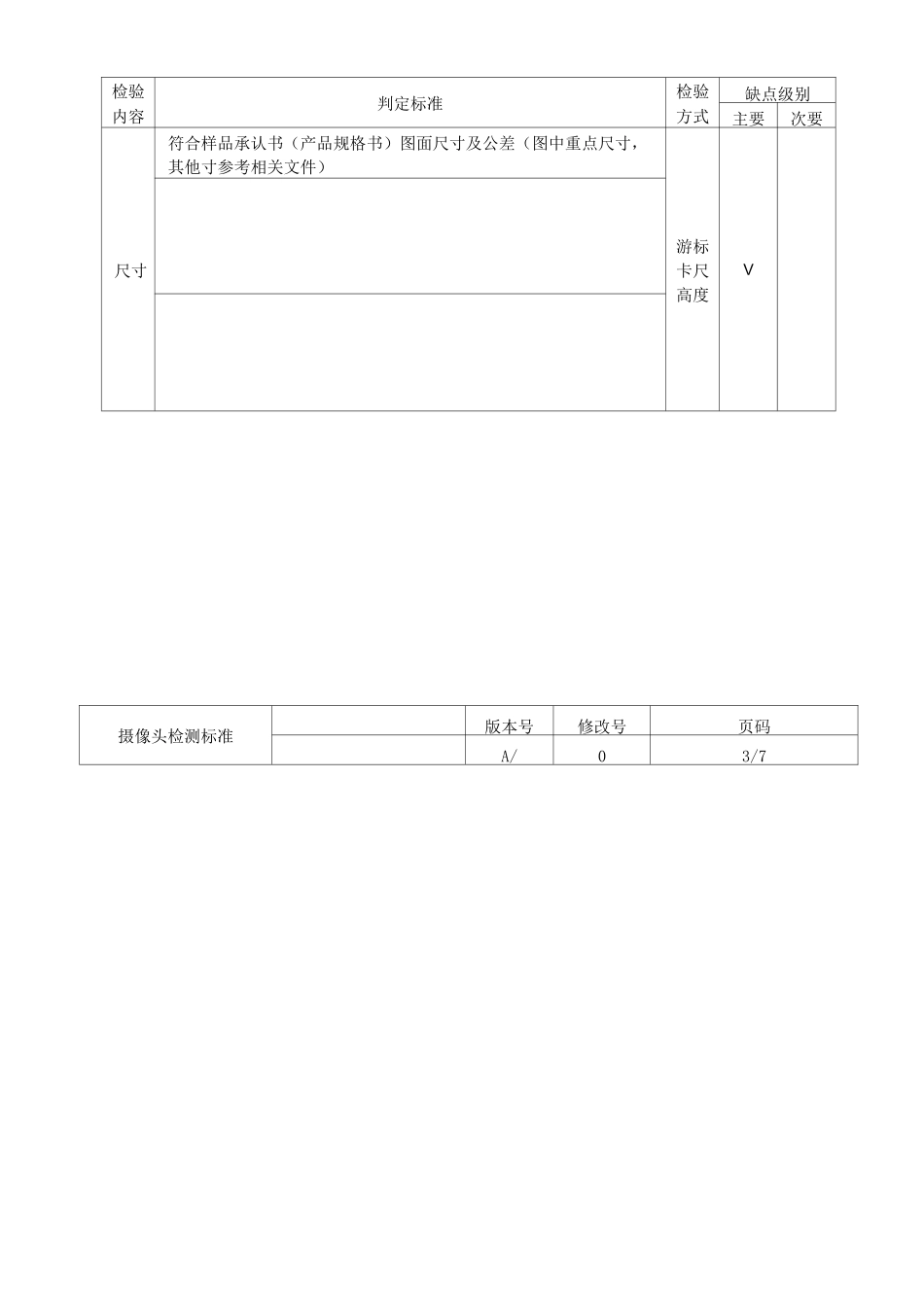 | 检验内容 | 判定标准 | 检验方式 | 缺点级别 主要 | 缺点级别 次要 |
|---|---|---|---|---|
| 尺寸 | 符合样品承认书（产品规格书）图面尺寸及公差（图中重点尺寸，其他寸参考相关文件） | 游标卡尺高度 | V | |
| | | | | |
| | | | | |

| 摄像头检测标准 | | 版本号 | 修改号 | 页码 |
|---|---|---|---|---|
| | | A/ | 0 | 3/7 |